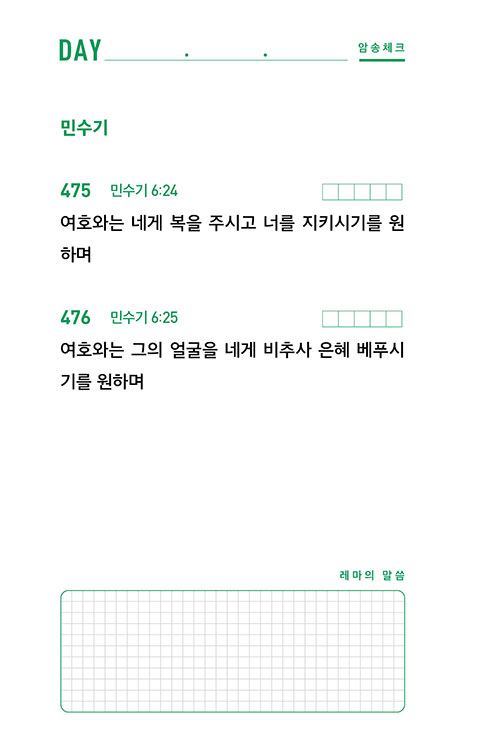 DAY . .

암송체크

민수기

475 민수기 6:24

여호와는 네게 복을 주시고 너를 지키시기를 원하며

476 민수기 6:25

여호와는 그의 얼굴을 네게 비추사 은혜 베푸시기를 원하며

레마의 말씀